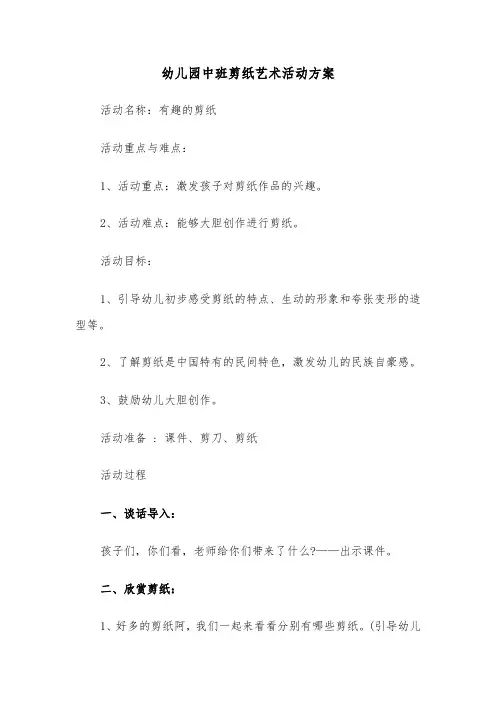 幼儿园中班剪纸艺术活动方案

活动名称：有趣的剪纸

活动重点与难点：

1、活动重点：激发孩子对剪纸作品的兴趣。

2、活动难点：能够大胆创作进行剪纸。

活动目标：

1、引导幼儿初步感受剪纸的特点、生动的形象和夸张变形的造型等。

2、了解剪纸是中国特有的民间特色，激发幼儿的民族自豪感。

3、鼓励幼儿大胆创作。

活动准备 ：课件、剪刀、剪纸

活动过程

一、谈话导入：

孩子们，你们看，老师给你们带来了什么?——出示课件。

二、欣赏剪纸：

1、好多的剪纸阿，我们一起来看看分别有哪些剪纸。(引导幼儿